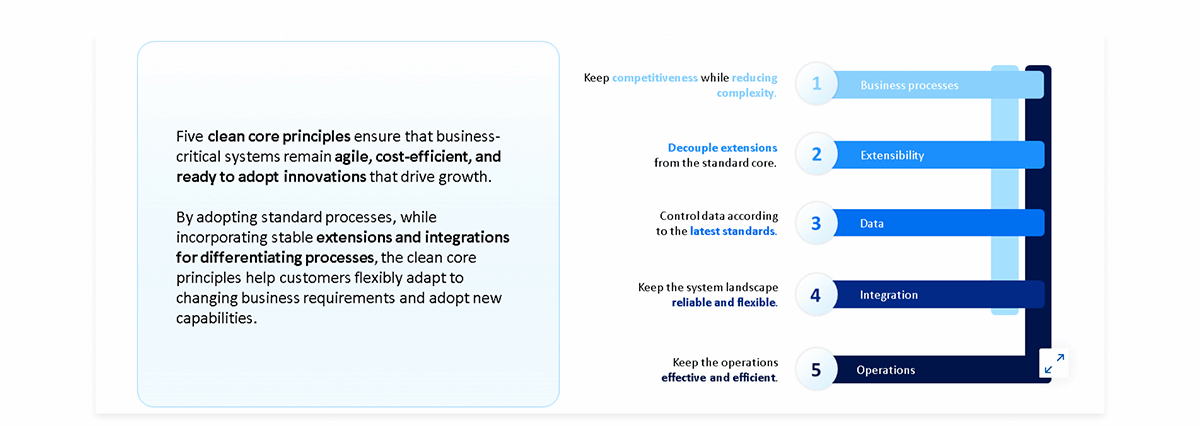 Five clean core principles ensure that business-critical systems remain agile, cost-efficient, and ready to adopt innovations that drive growth.

By adopting standard processes, while incorporating stable extensions and integrations for differentiating processes, the clean core principles help customers flexibly adapt to changing business requirements and adopt new capabilities.

Keep competitiveness while reducing complexity.

1 Business processes

Decouple extensions from the standard core.

2 Extensibility

Control data according to the latest standards.

3 Data

Keep the system landscape reliable and flexible.

4 Integration

Keep the operations effective and efficient.

5 Operations